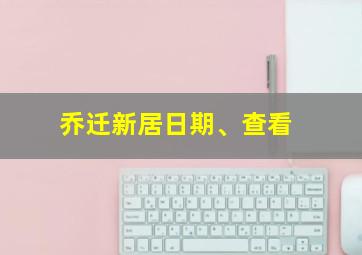 乔迁新居日期、查看